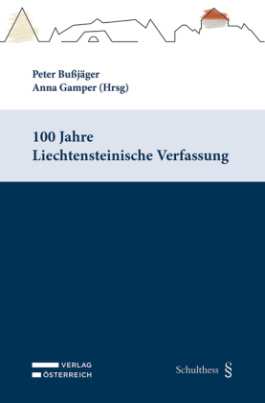 Peter Bußjäger
Anna Gamper (Hrsg)

100 Jahre
Liechtensteinische Verfassung

VERLAG
ÖSTERREICH

Schulthess §